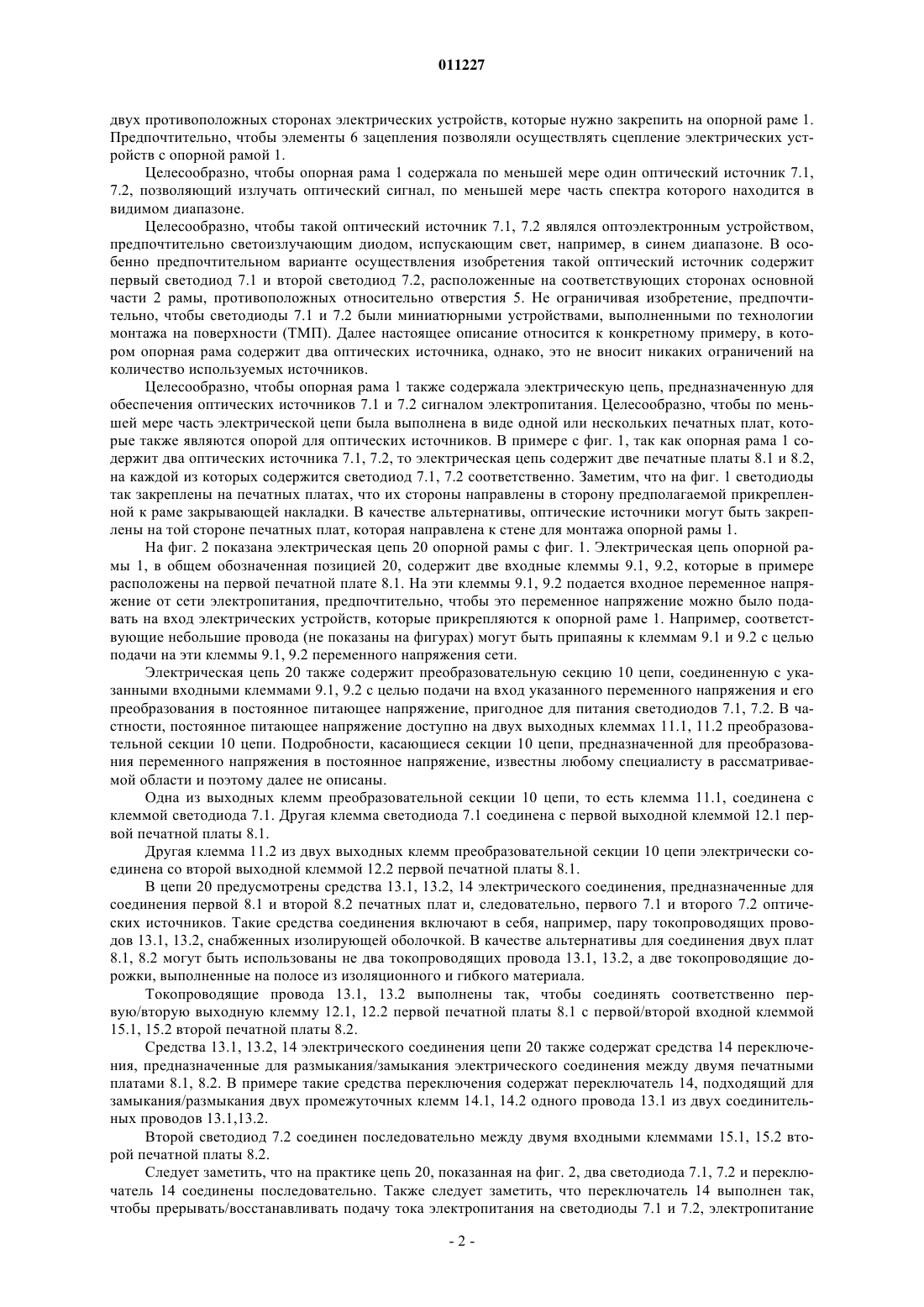 011227

двух противоположных сторонах электрических устройств, которые нужно закрепить на опорной раме 1. Предпочтительно, чтобы элементы 6 зацепления позволяли осуществлять сцепление электрических устройств с опорной рамой 1.

Целесообразно, чтобы опорная рама 1 содержала по меньшей мере один оптический источник 7.1, 7.2, позволяющий излучать оптический сигнал, по меньшей мере часть спектра которого находится в видимом диапазоне.

Целесообразно, чтобы такой оптический источник 7.1, 7.2 являлся оптоэлектронным устройством, предпочтительно светоизлучающим диодом, испускающим свет, например, в синем диапазоне. В особенно предпочтительном варианте осуществления изобретения такой оптический источник содержит первый светодиод 7.1 и второй светодиод 7.2, расположенные на соответствующих сторонах основной части 2 рамы, противоположных относительно отверстия 5. Не ограничивая изобретение, предпочтительно, чтобы светодиоды 7.1 и 7.2 были миниатюрными устройствами, выполненными по технологии монтажа на поверхности (ТМП). Далее настоящее описание относится к конкретному примеру, в котором опорная рама содержит два оптических источника, однако, это не вносит никаких ограничений на количество используемых источников.

Целесообразно, чтобы опорная рама 1 также содержала электрическую цепь, предназначенную для обеспечения оптических источников 7.1 и 7.2 сигналом электропитания. Целесообразно, чтобы по меньшей мере часть электрической цепи была выполнена в виде одной или нескольких печатных плат, которые также являются опорой для оптических источников. В примере с фиг. 1, так как опорная рама 1 содержит два оптических источника 7.1, 7.2, то электрическая цепь содержит две печатные платы 8.1 и 8.2, на каждой из которых содержится светодиод 7.1, 7.2 соответственно. Заметим, что на фиг. 1 светодиоды так закреплены на печатных платах, что их стороны направлены в сторону предполагаемой прикрепленной к раме закрывающей накладки. В качестве альтернативы, оптические источники могут быть закреплены на той стороне печатных плат, которая направлена к стене для монтажа опорной рамы 1.

На фиг. 2 показана электрическая цепь 20 опорной рамы с фиг. 1. Электрическая цепь опорной рамы 1, в общем обозначенная позицией 20, содержит две входные клеммы 9.1, 9.2, которые в примере расположены на первой печатной плате 8.1. На эти клеммы 9.1, 9.2 подается входное переменное напряжение от сети электропитания, предпочтительно, чтобы это переменное напряжение можно было подавать на вход электрических устройств, которые прикрепляются к опорной раме 1. Например, соответствующие небольшие провода (не показаны на фигурах) могут быть припаяны к клеммам 9.1 и 9.2 с целью подачи на эти клеммы 9.1, 9.2 переменного напряжения сети.

Электрическая цепь 20 также содержит преобразовательную секцию 10 цепи, соединенную с указанными входными клеммами 9.1, 9.2 с целью подачи на вход указанного переменного напряжения и его преобразования в постоянное питающее напряжение, пригодное для питания светодиодов 7.1, 7.2. В частности, постоянное питающее напряжение доступно на двух выходных клеммах 11.1, 11.2 преобразовательной секции 10 цепи. Подробности, касающиеся секции 10 цепи, предназначенной для преобразования переменного напряжения в постоянное напряжение, известны любому специалисту в рассматриваемой области и поэтому далее не описаны.

Одна из выходных клемм преобразовательной секции 10 цепи, то есть клемма 11.1, соединена с клеммой светодиода 7.1. Другая клемма светодиода 7.1 соединена с первой выходной клеммой 12.1 первой печатной платы 8.1.

Другая клемма 11.2 из двух выходных клемм преобразовательной секции 10 цепи электрически соединена со второй выходной клеммой 12.2 первой печатной платы 8.1.

В цепи 20 предусмотрены средства 13.1, 13.2, 14 электрического соединения, предназначенные для соединения первой 8.1 и второй 8.2 печатных плат и, следовательно, первого 7.1 и второго 7.2 оптических источников. Такие средства соединения включают в себя, например, пару токопроводящих проводов 13.1, 13.2, снабженных изолирующей оболочкой. В качестве альтернативы для соединения двух плат 8.1, 8.2 могут быть использованы не два токопроводящих провода 13.1, 13.2, а две токопроводящие дорожки, выполненные на полосе из изоляционного и гибкого материала.

Токопроводящие провода 13.1, 13.2 выполнены так, чтобы соединять соответственно первую/вторую выходную клемму 12.1, 12.2 первой печатной платы 8.1 с первой/второй входной клеммой 15.1, 15.2 второй печатной платы 8.2.

Средства 13.1, 13.2, 14 электрического соединения цепи 20 также содержат средства 14 переключения, предназначенные для размыкания/замыкания электрического соединения между двумя печатными платами 8.1, 8.2. В примере такие средства переключения содержат переключатель 14, подходящий для замыкания/размыкания двух промежуточных клемм 14.1, 14.2 одного провода 13.1 из двух соединительных проводов 13.1,13.2.

Второй светодиод 7.2 соединен последовательно между двумя входными клеммами 15.1, 15.2 второй печатной платы 8.2.

Следует заметить, что на практике цепь 20, показанная на фиг. 2, два светодиода 7.1, 7.2 и переключатель 14 соединены последовательно. Также следует заметить, что переключатель 14 выполнен так, чтобы прерывать/восстанавливать подачу тока электропитания на светодиоды 7.1 и 7.2, электропитание

- 2 -